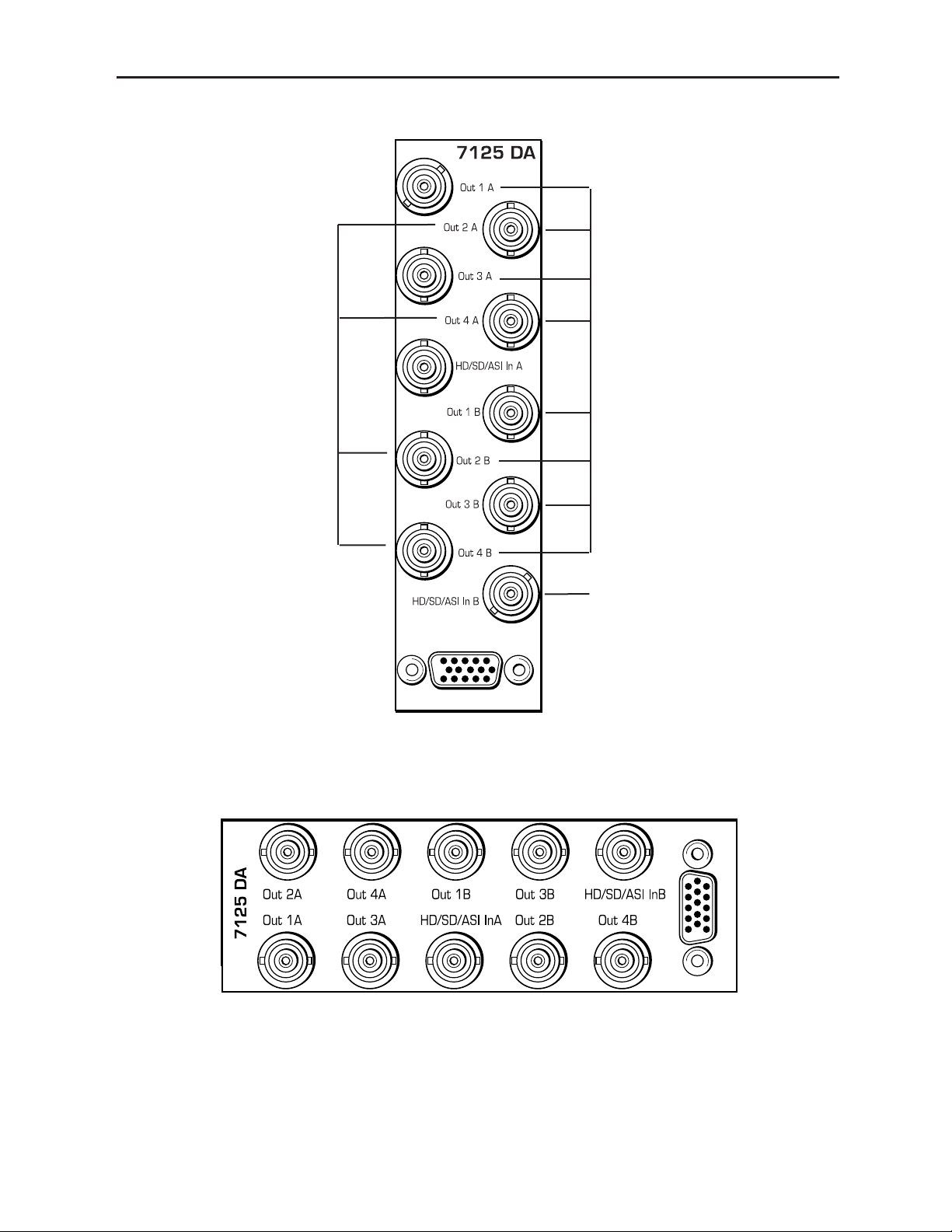 7125 DA

Out 1 A

Out 2 A

Out 3 A

Out 4 A

HD/SD/ASI In A

Out 1 B

Out 2 B

Out 3 B

Out 4 B

HD/SD/ASI In B

7125 DA

Out 2A

Out 4A

Out 1B

Out 3B

HD/SD/ASI InB

Out 1A

Out 3A

HD/SD/ASI InA

Out 2B

Out 4B